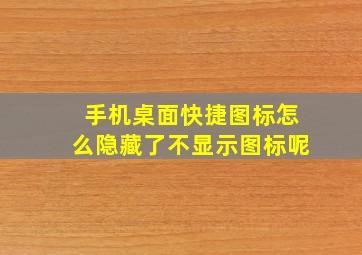 手机桌面快捷图标怎么隐藏了不显示图标呢